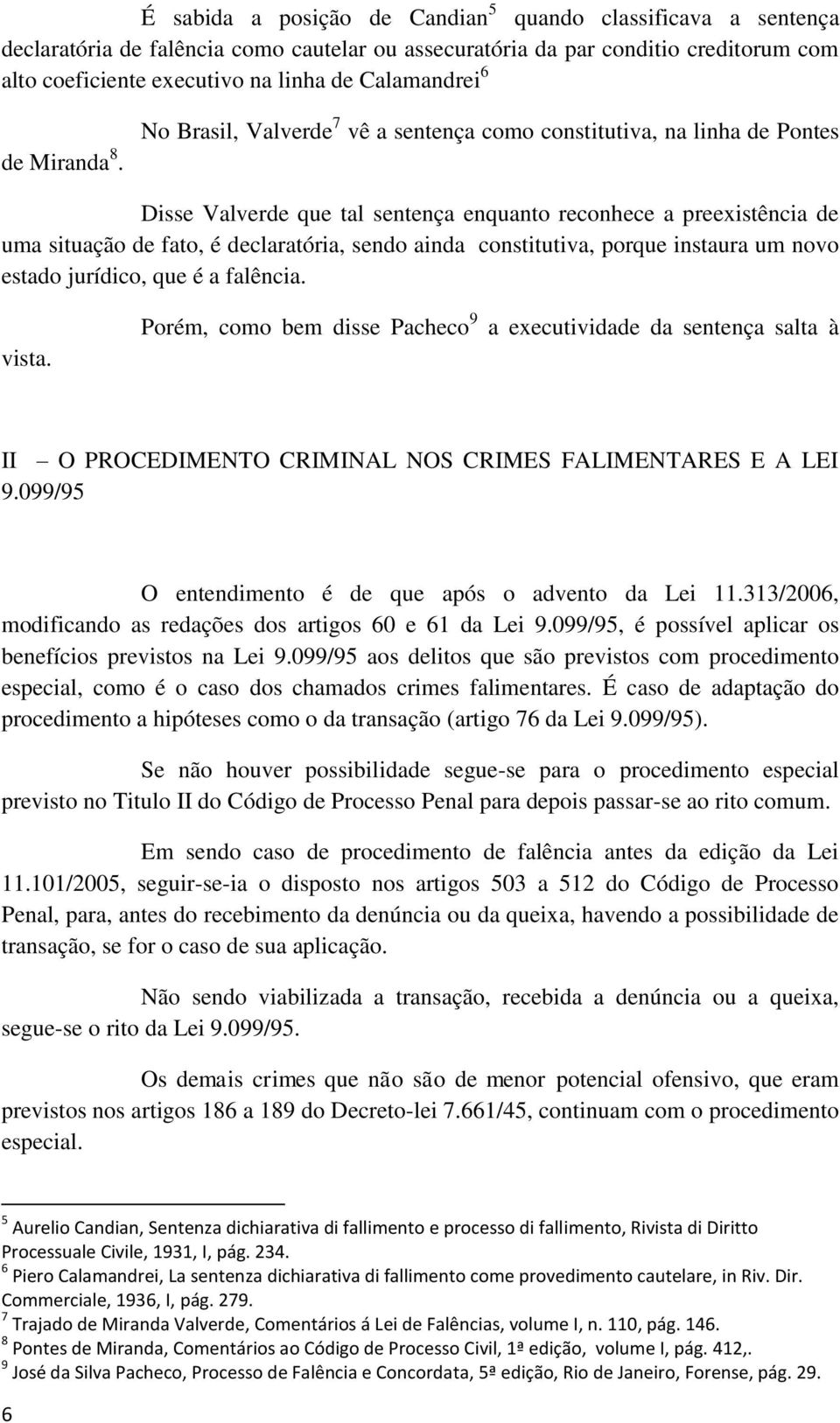 É sabida a posição de Candian$^5$ quando classificava a sentença declaratória de falência como cautelar ou assecuratória da par conditio creditorum com alto coeficiente executivo na linha de Calamandrei$^6$

No Brasil, Valverde$^7$ vê a sentença como constitutiva, na linha de Pontes de Miranda$^8$.

Disse Valverde que tal sentença enquanto reconhece a preexistência de uma situação de fato, é declaratória, sendo ainda constitutiva, porque instaura um novo estado jurídico, que é a falência.

Porém, como bem disse Pacheco$^9$ a executividade da sentença salta à vista.

II – O PROCEDIMENTO CRIMINAL NOS CRIMES FALIMENTARES E A LEI 9.099/95

O entendimento é de que após o advento da Lei 11.313/2006, modificando as redações dos artigos 60 e 61 da Lei 9.099/95, é possível aplicar os benefícios previstos na Lei 9.099/95 aos delitos que são previstos com procedimento especial, como é o caso dos chamados crimes falimentares. É caso de adaptação do procedimento a hipóteses como o da transação (artigo 76 da Lei 9.099/95).

Se não houver possibilidade segue-se para o procedimento especial previsto no Titulo II do Código de Processo Penal para depois passar-se ao rito comum.

Em sendo caso de procedimento de falência antes da edição da Lei 11.101/2005, seguir-se-ia o disposto nos artigos 503 a 512 do Código de Processo Penal, para, antes do recebimento da denúncia ou da queixa, havendo a possibilidade de transação, se for o caso de sua aplicação.

Não sendo viabilizada a transação, recebida a denúncia ou a queixa, segue-se o rito da Lei 9.099/95.

Os demais crimes que não são de menor potencial ofensivo, que eram previstos nos artigos 186 a 189 do Decreto-lei 7.661/45, continuam com o procedimento especial.

$^5$ Aurelio Candian, Sentenza dichiarativa di fallimento e processo di fallimento, Rivista di Diritto Processuale Civile, 1931, I, pág. 234.
$^6$ Piero Calamandrei, La sentenza dichiarativa di fallimento come provedimento cautelare, in Riv. Dir. Commerciale, 1936, I, pág. 279.
$^7$ Trajado de Miranda Valverde, Comentários á Lei de Falências, volume I, n. 110, pág. 146.
$^8$ Pontes de Miranda, Comentários ao Código de Processo Civil, 1ª edição, volume I, pág. 412,.
$^9$ José da Silva Pacheco, Processo de Falência e Concordata, 5ª edição, Rio de Janeiro, Forense, pág. 29.

6